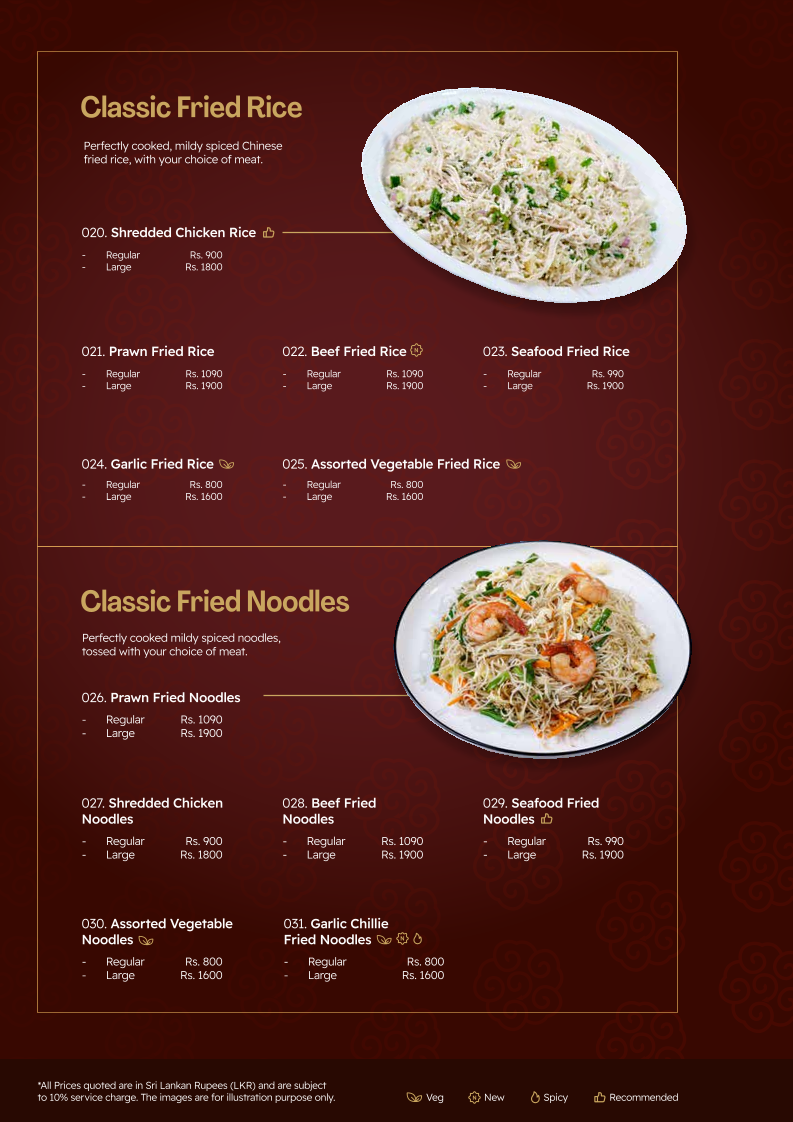 Classic Fried Rice

Perfectly cooked, mildy spiced Chinese fried rice, with your choice of meat.

020. Shredded Chicken Rice
- Regular Rs. 900
- Large Rs. 1800

021. Prawn Fried Rice
- Regular Rs. 1090
- Large Rs. 1900

022. Beef Fried Rice
- Regular Rs. 1090
- Large Rs. 1900

023. Seafood Fried Rice
- Regular Rs. 990
- Large Rs. 1900

024. Garlic Fried Rice
- Regular Rs. 800
- Large Rs. 1600

025. Assorted Vegetable Fried Rice
- Regular Rs. 800
- Large Rs. 1600

Classic Fried Noodles

Perfectly cooked mildy spiced noodles, tossed with your choice of meat.

026. Prawn Fried Noodles
- Regular Rs. 1090
- Large Rs. 1900

027. Shredded Chicken Noodles
- Regular Rs. 900
- Large Rs. 1800

028. Beef Fried Noodles
- Regular Rs. 1090
- Large Rs. 1900

029. Seafood Fried Noodles
- Regular Rs. 990
- Large Rs. 1900

030. Assorted Vegetable Noodles
- Regular Rs. 800
- Large Rs. 1600

031. Garlic Chillie Fried Noodles
- Regular Rs. 800
- Large Rs. 1600

*All Prices quoted are in Sri Lankan Rupees (LKR) and are subject to 10% service charge. The images are for illustration purpose only.

Veg New Spicy Recommended